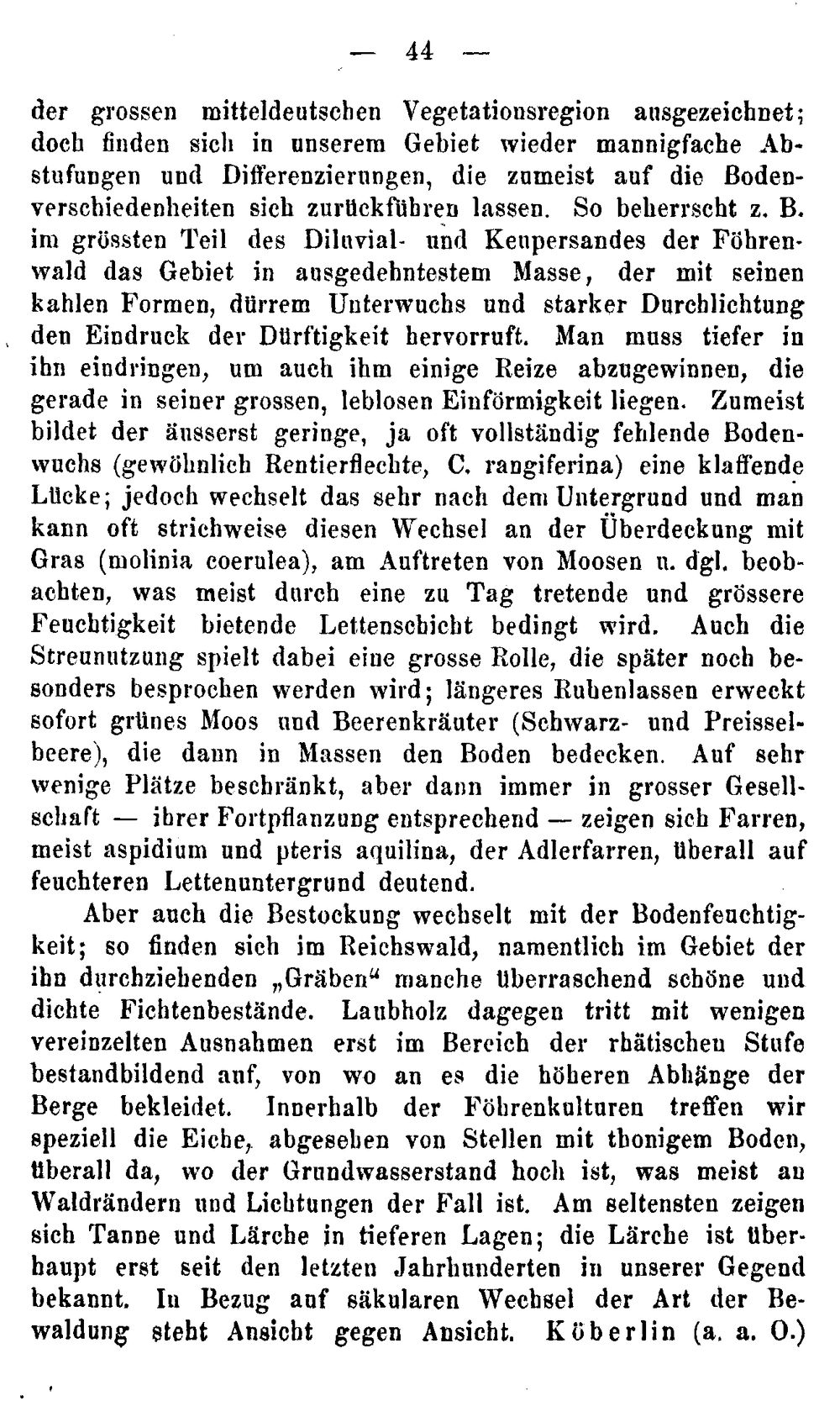 — 44 —

der grossen mitteldeutschen Vegetationsregion ausgezeichnet; doch finden sich in unserem Gebiet wieder mannigfache Abstufungen und Differenzierungen, die zumeist auf die Bodenverschiedenheiten sich zurückführen lassen. So beherrscht z. B. im grössten Teil des Diluvial- und Keupersandes der Föhrenwald das Gebiet in ausgedehntestem Masse, der mit seinen kahlen Formen, dürrem Unterwuchs und starker Durchlichtung den Eindruck der Dürftigkeit hervorruft. Man muss tiefer in ihn eindringen, um auch ihm einige Reize abzugewinnen, die gerade in seiner grossen, leblosen Einförmigkeit liegen. Zumeist bildet der äusserst geringe, ja oft vollständig fehlende Bodenwuchs (gewöhnlich Rentierflechte, C. rangiferina) eine klaffende Lücke; jedoch wechselt das sehr nach dem Untergrund und man kann oft strichweise diesen Wechsel an der Überdeckung mit Gras (molinia coerulea), am Auftreten von Moosen u. dgl. beobachten, was meist durch eine zu Tag tretende und grössere Feuchtigkeit bietende Lettenschicht bedingt wird. Auch die Streunutzung spielt dabei eine grosse Rolle, die später noch besonders besprochen werden wird; längeres Ruhenlassen erweckt sofort grünes Moos und Beerenkräuter (Schwarz- und Preisselbeere), die dann in Massen den Boden bedecken. Auf sehr wenige Plätze beschränkt, aber dann immer in grosser Gesellschaft — ihrer Fortpflanzung entsprechend — zeigen sich Farren, meist aspidium und pteris aquilina, der Adlerfarren, überall auf feuchteren Lettenuntergrund deutend.

Aber auch die Bestockung wechselt mit der Bodenfeuchtigkeit; so finden sich im Reichswald, namentlich im Gebiet der ihn durchziehenden „Gräben“ manche überraschend schöne und dichte Fichtenbestände. Laubholz dagegen tritt mit wenigen vereinzelten Ausnahmen erst im Bereich der rhätischen Stufe bestandbildend auf, von wo an es die höheren Abhänge der Berge bekleidet. Innerhalb der Föhrenkulturen treffen wir speziell die Eiche, abgesehen von Stellen mit thonigem Boden, überall da, wo der Grundwasserstand hoch ist, was meist an Waldrändern und Lichtungen der Fall ist. Am seltensten zeigen sich Tanne und Lärche in tieferen Lagen; die Lärche ist überhaupt erst seit den letzten Jahrhunderten in unserer Gegend bekannt. In Bezug auf säkularen Wechsel der Art der Bewaldung steht Ansicht gegen Ansicht. Köberlin (a. a. O.)